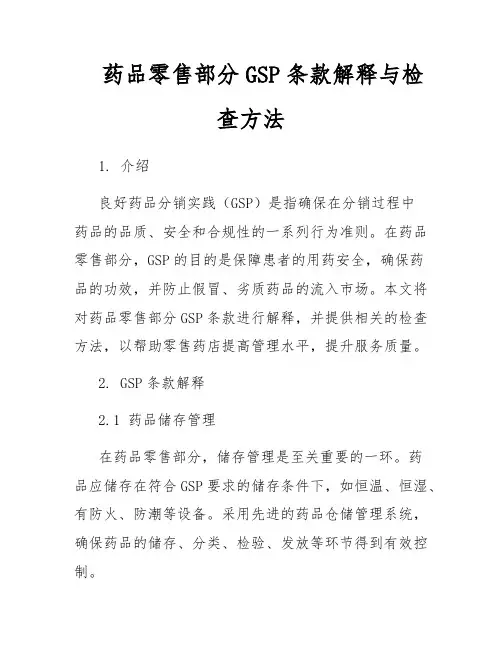 药品零售部分 GSP 条款解释与检查方法

1. 介绍

良好药品分销实践（GSP）是指确保在分销过程中药品的品质、安全和合规性的一系列行为准则。在药品零售部分，GSP 的目的是保障患者的用药安全，确保药品的功效，并防止假冒、劣质药品的流入市场。本文将对药品零售部分 GSP 条款进行解释，并提供相关的检查方法，以帮助零售药店提高管理水平，提升服务质量。

2. GSP 条款解释

2.1 药品储存管理

在药品零售部分，储存管理是至关重要的一环。药品应储存在符合 GSP 要求的储存条件下，如恒温、恒湿、有防火、防潮等设备。采用先进的药品仓储管理系统，确保药品的储存、分类、检验、发放等环节得到有效控制。